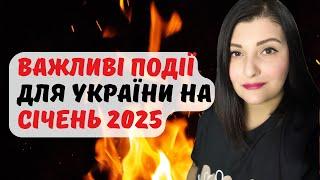 ВАЖЛИВІ ПОДІЇ ДЛЯ УКРАЇНИ НА СІЧЕНЬ 2025